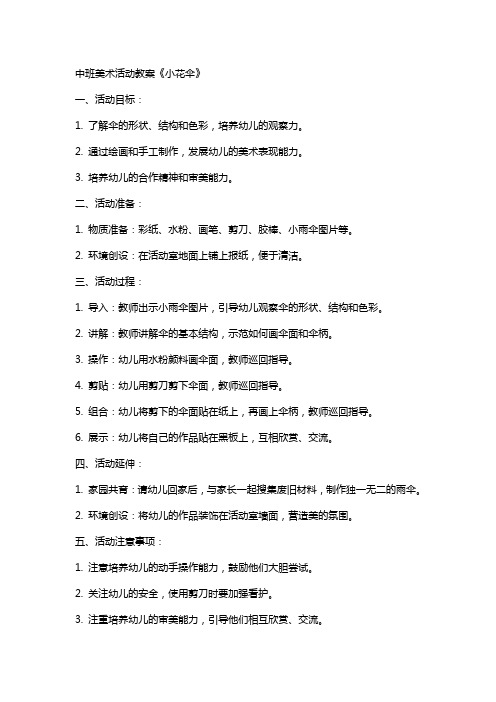 中班美术活动教案《小花伞》

一、活动目标：

1. 了解伞的形状、结构和色彩，培养幼儿的观察力。

2. 通过绘画和手工制作，发展幼儿的美术表现能力。

3. 培养幼儿的合作精神和审美能力。

二、活动准备：

1. 物质准备：彩纸、水粉、画笔、剪刀、胶棒、小雨伞图片等。

2. 环境创设：在活动室地面上铺上报纸，便于清洁。

三、活动过程：

1. 导入：教师出示小雨伞图片，引导幼儿观察伞的形状、结构和色彩。

2. 讲解：教师讲解伞的基本结构，示范如何画伞面和伞柄。

3. 操作：幼儿用水粉颜料画伞面，教师巡回指导。

4. 剪贴：幼儿用剪刀剪下伞面，教师巡回指导。

5. 组合：幼儿将剪下的伞面贴在纸上，再画上伞柄，教师巡回指导。

6. 展示：幼儿将自己的作品贴在黑板上，互相欣赏、交流。

四、活动延伸：

1. 家园共育：请幼儿回家后，与家长一起搜集废旧材料，制作独一无二的雨伞。

2. 环境创设：将幼儿的作品装饰在活动室墙面，营造美的氛围。

五、活动注意事项：

1. 注意培养幼儿的动手操作能力，鼓励他们大胆尝试。

2. 关注幼儿的安全，使用剪刀时要加强看护。

3. 注重培养幼儿的审美能力，引导他们相互欣赏、交流。